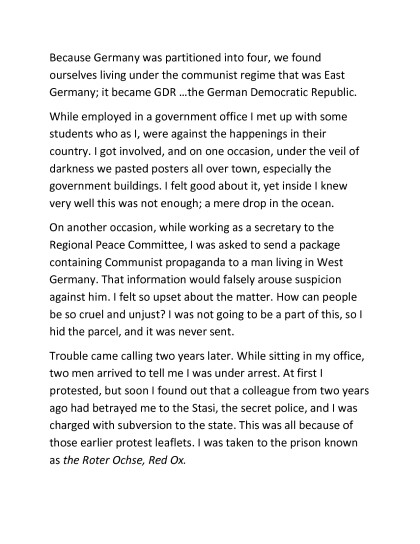 Because Germany was partitioned into four, we found ourselves living under the communist regime that was East Germany; it became GDR …the German Democratic Republic.

While employed in a government office I met up with some students who as I, were against the happenings in their country. I got involved, and on one occasion, under the veil of darkness we pasted posters all over town, especially the government buildings. I felt good about it, yet inside I knew very well this was not enough; a mere drop in the ocean.

On another occasion, while working as a secretary to the Regional Peace Committee, I was asked to send a package containing Communist propaganda to a man living in West Germany. That information would falsely arouse suspicion against him. I felt so upset about the matter. How can people be so cruel and unjust? I was not going to be a part of this, so I hid the parcel, and it was never sent.

Trouble came calling two years later. While sitting in my office, two men arrived to tell me I was under arrest. At first I protested, but soon I found out that a colleague from two years ago had betrayed me to the Stasi, the secret police, and I was charged with subversion to the state. This was all because of those earlier protest leaflets. I was taken to the prison known as the Roter Ochse, Red Ox.